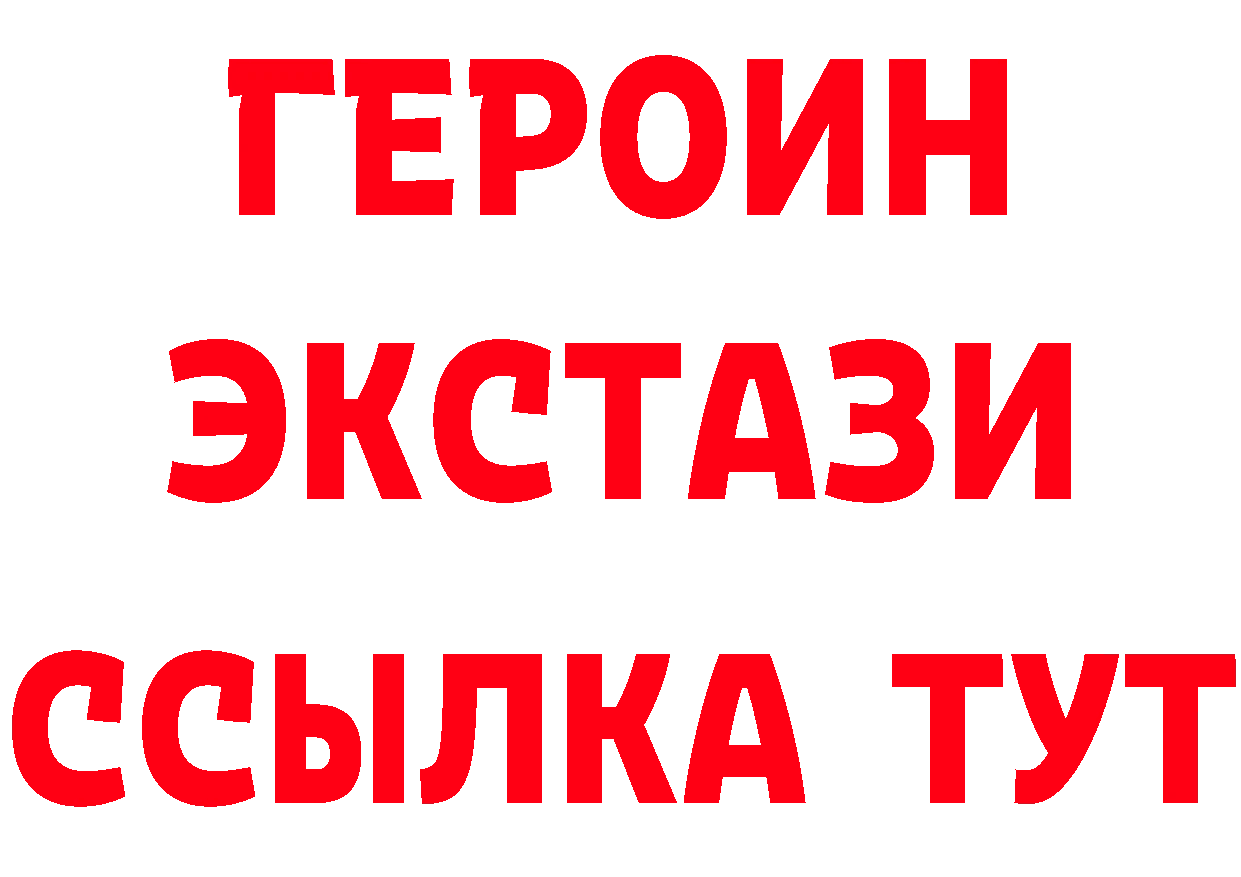 ГЕРОИН
ЭКСТАЗИ
ССЫЛКА ТУТ